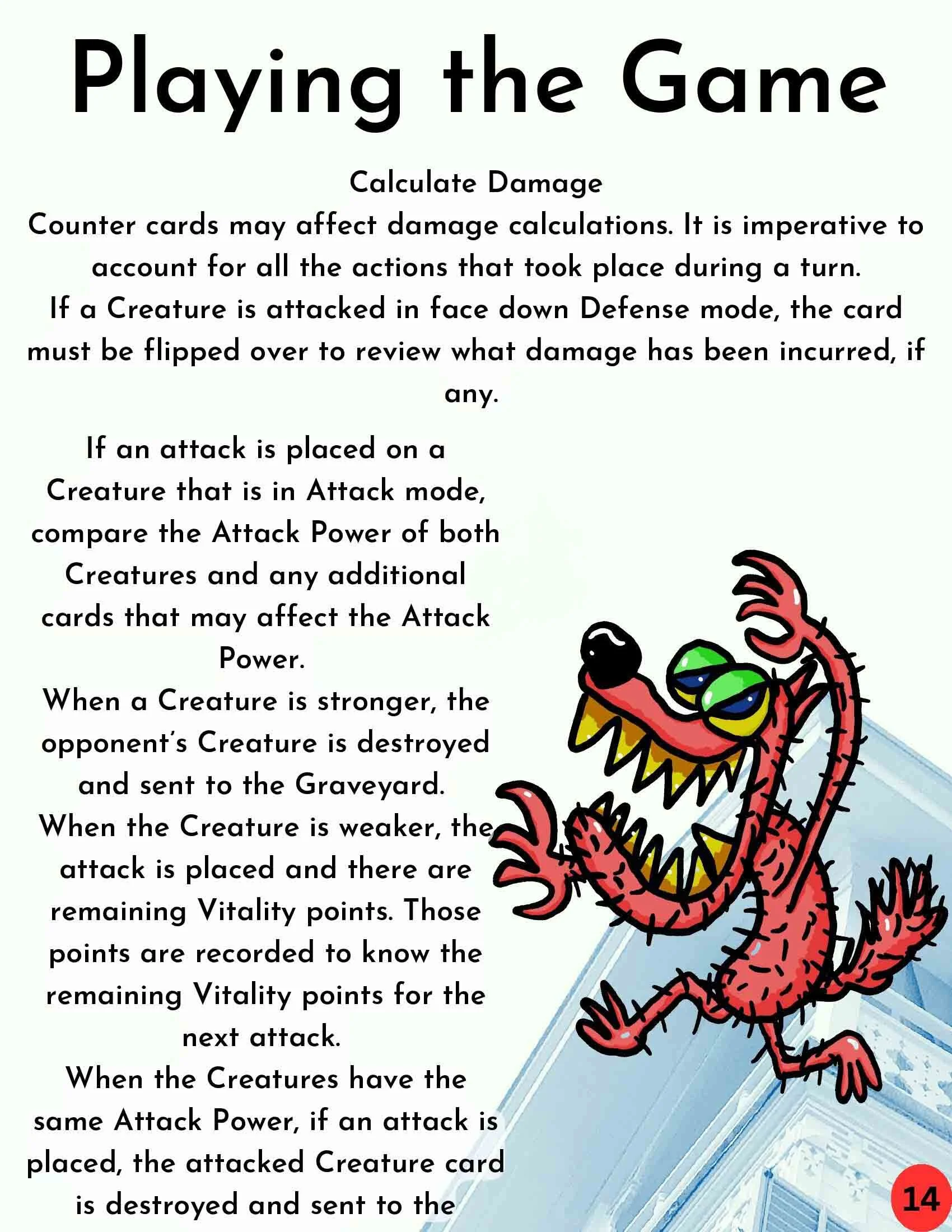 Playing the Game

Calculate Damage

Counter cards may affect damage calculations. It is imperative to account for all the actions that took place during a turn.

If a Creature is attacked in face down Defense mode, the card must be flipped over to review what damage has been incurred, if any.

If an attack is placed on a Creature that is in Attack mode, compare the Attack Power of both Creatures and any additional cards that may affect the Attack Power.

When a Creature is stronger, the opponent's Creature is destroyed and sent to the Graveyard.

When the Creature is weaker, the attack is placed and there are remaining Vitality points. Those points are recorded to know the remaining Vitality points for the next attack.

When the Creatures have the same Attack Power, if an attack is placed, the attacked Creature card is destroyed and sent to the

14